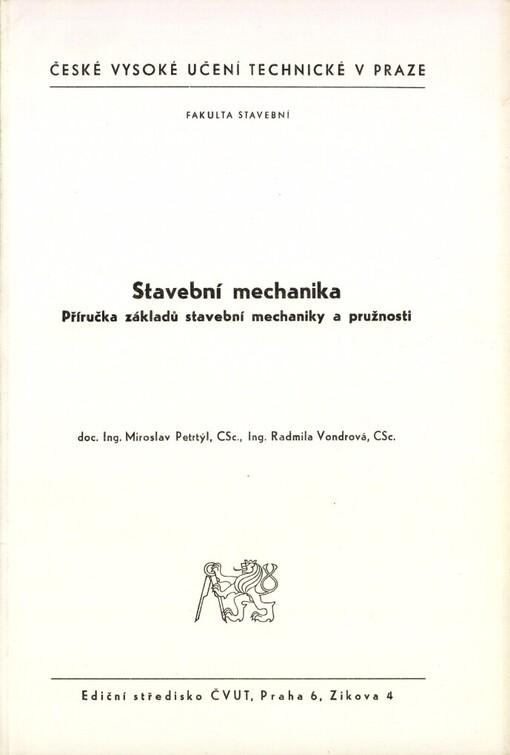 ČESKÉ VYSOKÉ UČENÍ TECHNICKÉ V PRAZE

FAKULTA STAVEBNÍ

Stavební mechanika
Příručka základů stavební mechaniky a pružnosti

doc. Ing. Miroslav Petrtýl, CSc., Ing. Radmila Vondrová, CSc.

Ediční středisko ČVUT, Praha 6, Zikova 4